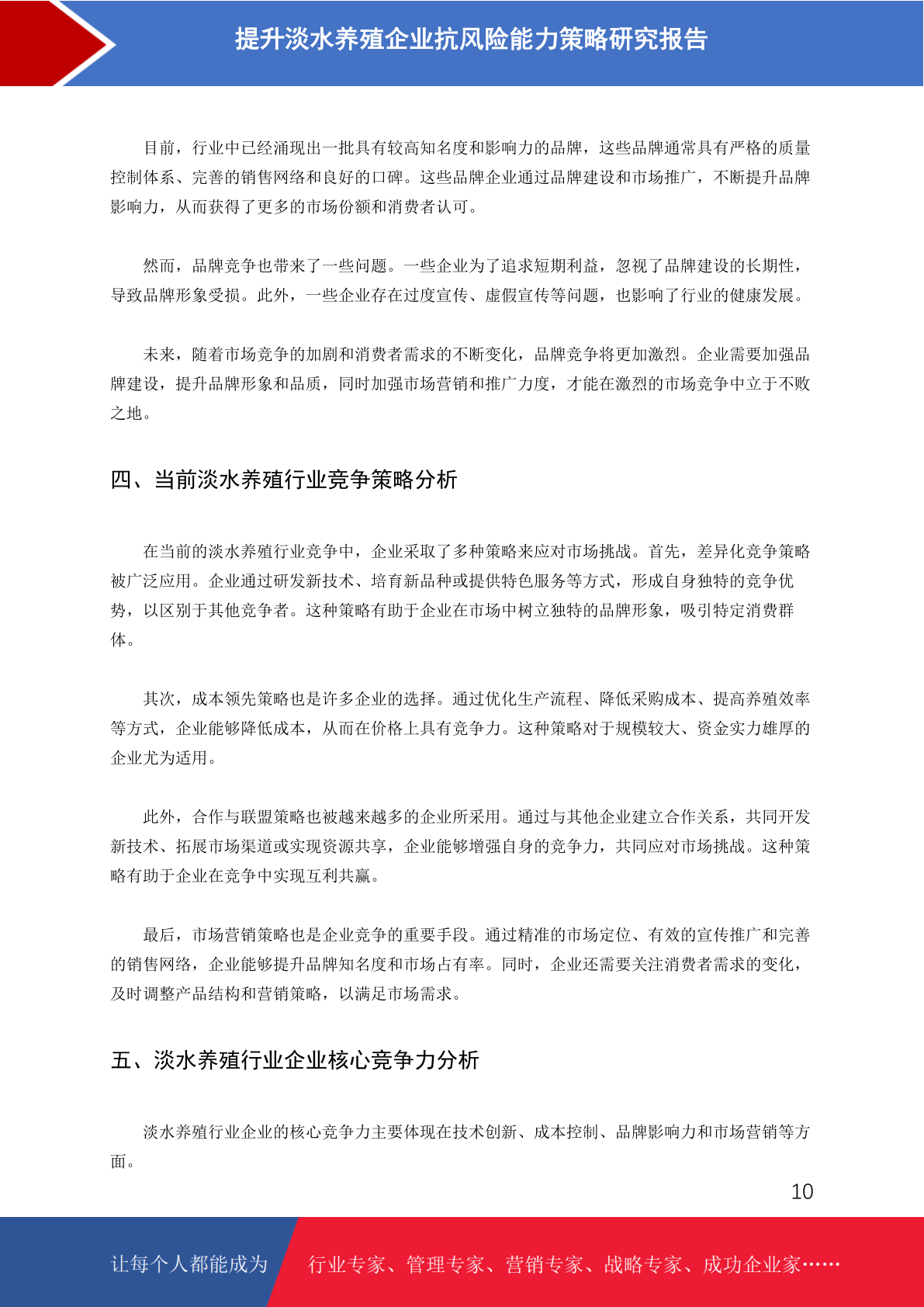 提升淡水养殖企业抗风险能力策略研究报告

目前，行业中已经涌现出一批具有较高知名度和影响力的品牌，这些品牌通常具有严格的质量控制体系、完善的销售网络和良好的口碑。这些品牌企业通过品牌建设和市场推广，不断提升品牌影响力，从而获得了更多的市场份额和消费者认可。

然而，品牌竞争也带来了一些问题。一些企业为了追求短期利益，忽视了品牌建设的长期性，导致品牌形象受损。此外，一些企业存在过度宣传、虚假宣传等问题，也影响了行业的健康发展。

未来，随着市场竞争的加剧和消费者需求的不断变化，品牌竞争将更加激烈。企业需要加强品牌建设，提升品牌形象和品质，同时加强市场营销和推广力度，才能在激烈的市场竞争中立于不败之地。

四、当前淡水养殖行业竞争策略分析

在当前的淡水养殖行业竞争中，企业采取了多种策略来应对市场挑战。首先，差异化竞争策略被广泛应用。企业通过研发新技术、培育新品种或提供特色服务等方式，形成自身独特的竞争优势，以区别于其他竞争者。这种策略有助于企业在市场中树立独特的品牌形象，吸引特定消费群体。

其次，成本领先策略也是许多企业的选择。通过优化生产流程、降低采购成本、提高养殖效率等方式，企业能够降低成本，从而在价格上具有竞争力。这种策略对于规模较大、资金实力雄厚的企业尤为适用。

此外，合作与联盟策略也被越来越多的企业所采用。通过与其他企业建立合作关系，共同开发新技术、拓展市场渠道或实现资源共享，企业能够增强自身的竞争力，共同应对市场挑战。这种策略有助于企业在竞争中实现互利共赢。

最后，市场营销策略也是企业竞争的重要手段。通过精准的市场定位、有效的宣传推广和完善的销售网络，企业能够提升品牌知名度和市场占有率。同时，企业还需要关注消费者需求的变化，及时调整产品结构和营销策略，以满足市场需求。

五、淡水养殖行业企业核心竞争力分析

淡水养殖行业企业的核心竞争力主要体现在技术创新、成本控制、品牌影响力和市场营销等方面。

10

让每个人都能成为 行业专家、管理专家、营销专家、战略专家、成功企业家……